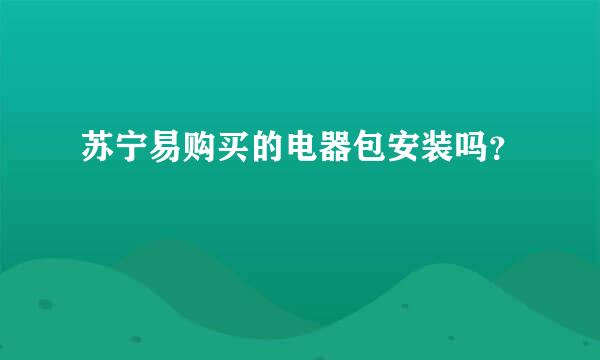 苏宁易购买的电器包安装吗?